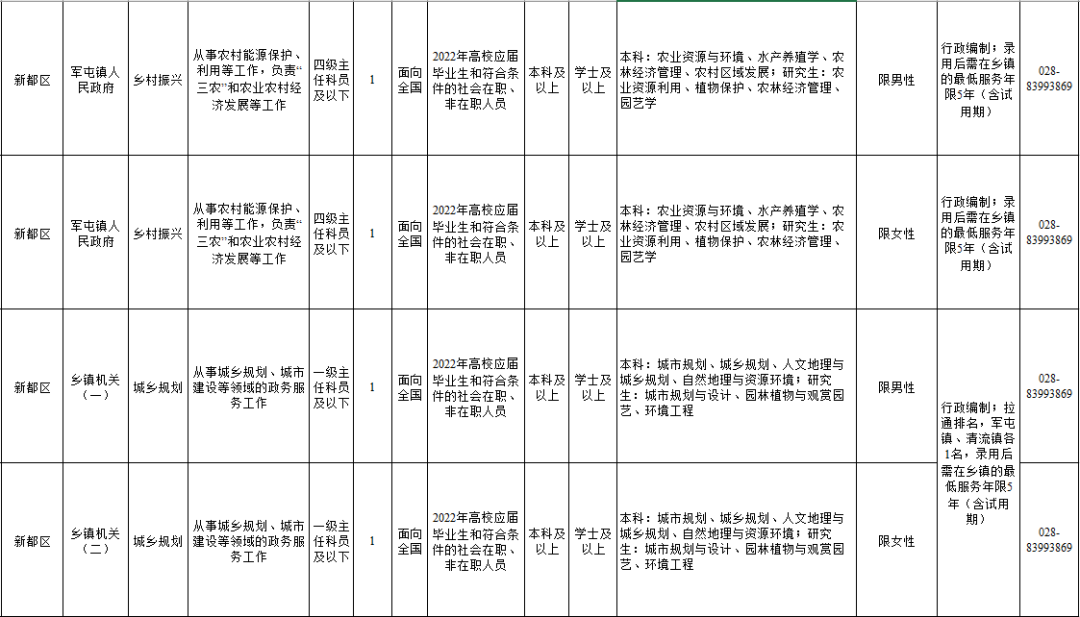 | 新都区 | 军屯镇人民政府 | 乡村振兴 | 从事农村能源保护、利用等工作，负责“三农”和农业农村经济发展等工作 | 四级主任科员及以下 | 1 | 面向全国 | 2022年高校应届毕业生和符合条件的社会在职、非在职人员 | 本科及以上 | 学士及以上 | 本科：农业资源与环境、水产养殖学、农林经济管理、农村区域发展；研究生：农业资源利用、植物保护、农林经济管理、园艺学 | 限男性 | 行政编制；录用后需在乡镇的最低服务年限5年（含试用期） | 028-83993869 |
|---|---|---|---|---|---|---|---|---|---|---|---|---|---|
| 新都区 | 军屯镇人民政府 | 乡村振兴 | 从事农村能源保护、利用等工作，负责“三农”和农业农村经济发展等工作 | 四级主任科员及以下 | 1 | 面向全国 | 2022年高校应届毕业生和符合条件的社会在职、非在职人员 | 本科及以上 | 学士及以上 | 本科：农业资源与环境、水产养殖学、农林经济管理、农村区域发展；研究生：农业资源利用、植物保护、农林经济管理、园艺学 | 限女性 | 行政编制；录用后需在乡镇的最低服务年限5年（含试用期） | 028-83993869 |
| 新都区 | 乡镇机关（一） | 城乡规划 | 从事城乡规划、城市建设等领域的政务服务工作 | 一级主任科员及以下 | 1 | 面向全国 | 2022年高校应届毕业生和符合条件的社会在职、非在职人员 | 本科及以上 | 学士及以上 | 本科：城市规划、城乡规划、人文地理与城乡规划、自然地理与资源环境；研究生：城市规划与设计、园林植物与观赏园艺、环境工程 | 限男性 | 行政编制；拉通排名，军屯镇、清流镇各1名，录用后需在乡镇的最低服务年限5年（含试用期） | 028-83993869 |
| 新都区 | 乡镇机关（二） | 城乡规划 | 从事城乡规划、城市建设等领域的政务服务工作 | 一级主任科员及以下 | 1 | 面向全国 | 2022年高校应届毕业生和符合条件的社会在职、非在职人员 | 本科及以上 | 学士及以上 | 本科：城市规划、城乡规划、人文地理与城乡规划、自然地理与资源环境；研究生：城市规划与设计、园林植物与观赏园艺、环境工程 | 限女性 | | 028-83993869 |